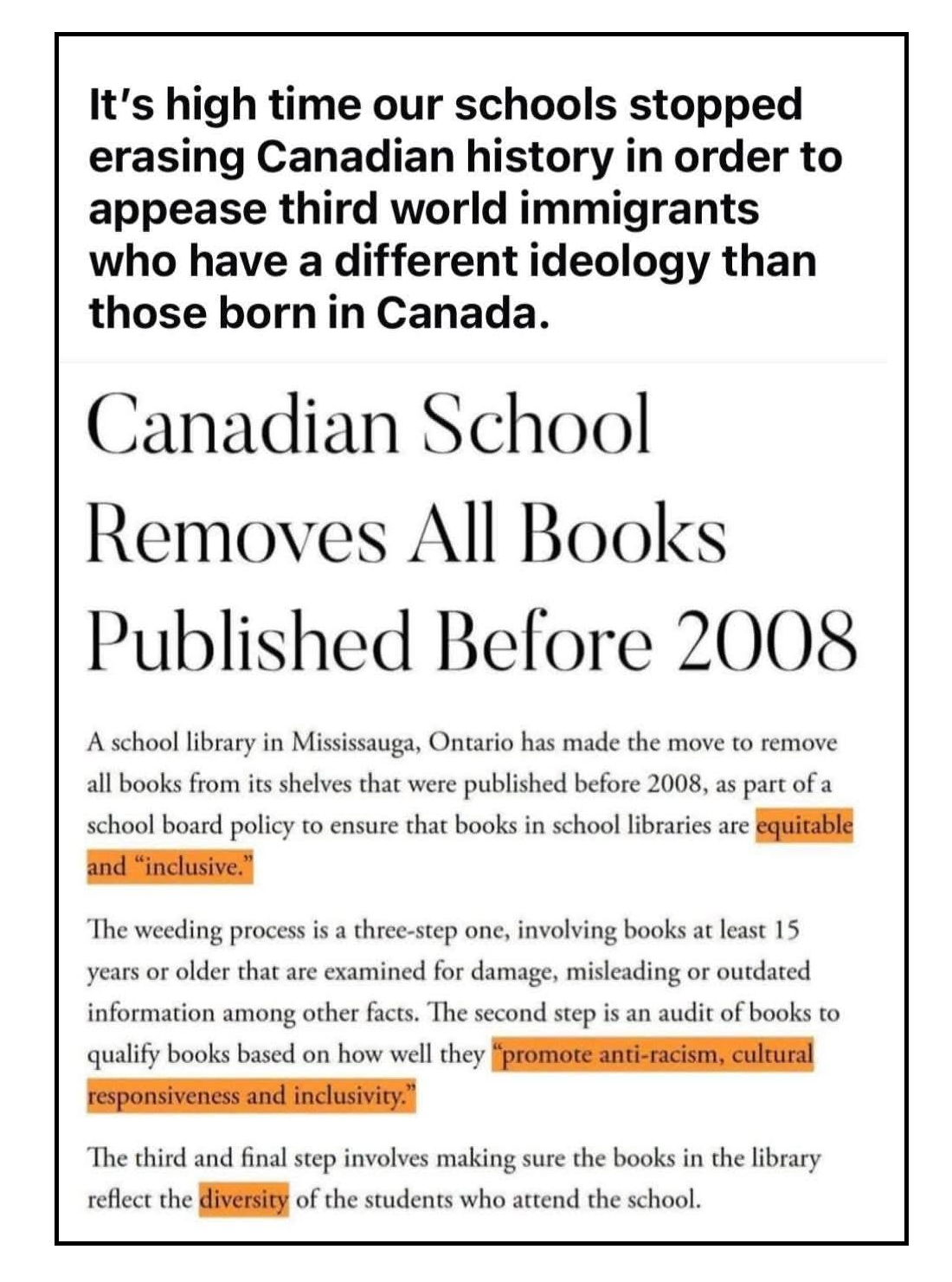 It's high time our schools stopped erasing Canadian history in order to appease third world immigrants who have a different ideology than those born in Canada.

Canadian School Removes All Books Published Before 2008

A school library in Mississauga, Ontario has made the move to remove all books from its shelves that were published before 2008, as part of a school board policy to ensure that books in school libraries are equitable and "inclusive."

The weeding process is a three-step one, involving books at least 15 years or older that are examined for damage, misleading or outdated information among other facts. The second step is an audit of books to qualify books based on how well they "promote anti-racism, cultural responsiveness and inclusivity."

The third and final step involves making sure the books in the library reflect the diversity of the students who attend the school.